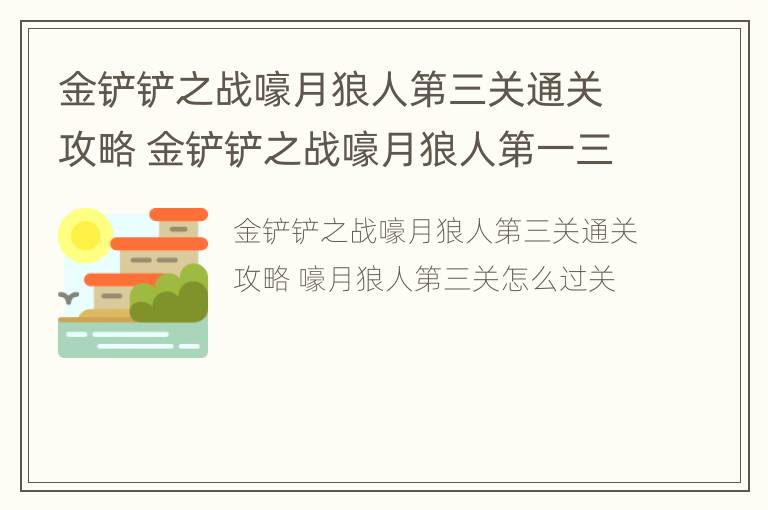 金铲铲之战嚎月狼人第三关通关攻略 金铲铲之战嚎月狼人第一三

金铲铲之战嚎月狼人第三关通关攻略 嚎月狼人第三关怎么过关